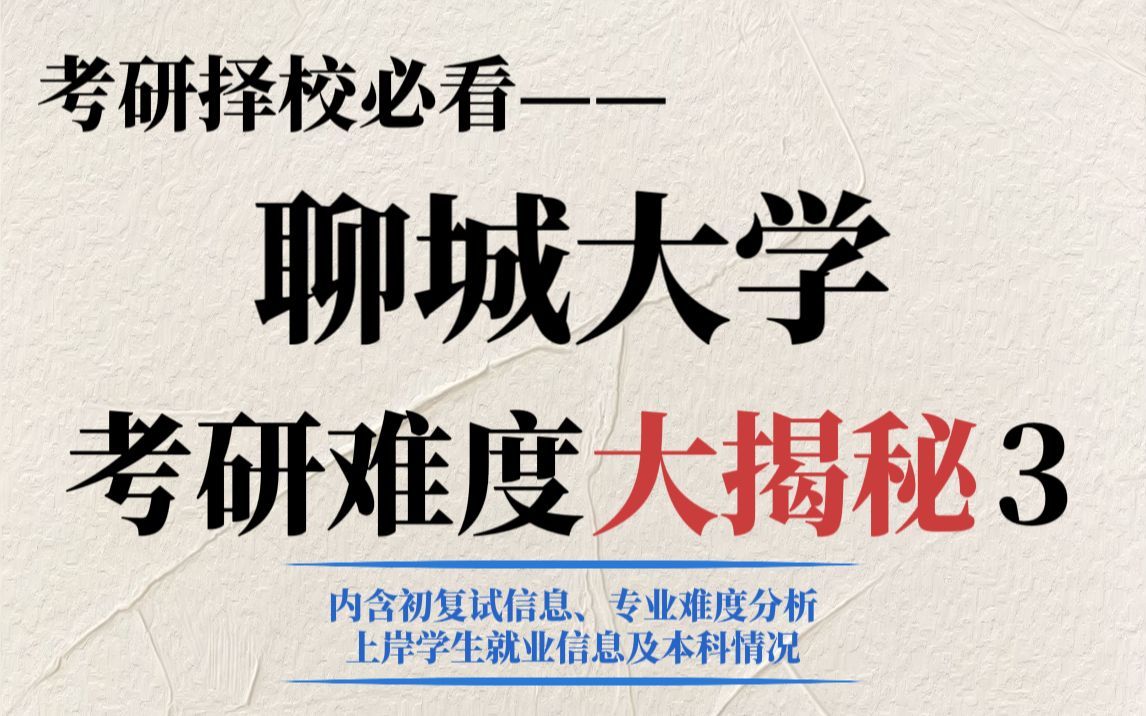 考研择校必看——

聊城大学

考研难度大揭秘3

内含初复试信息、专业难度分析
上岸学生就业信息及本科情况